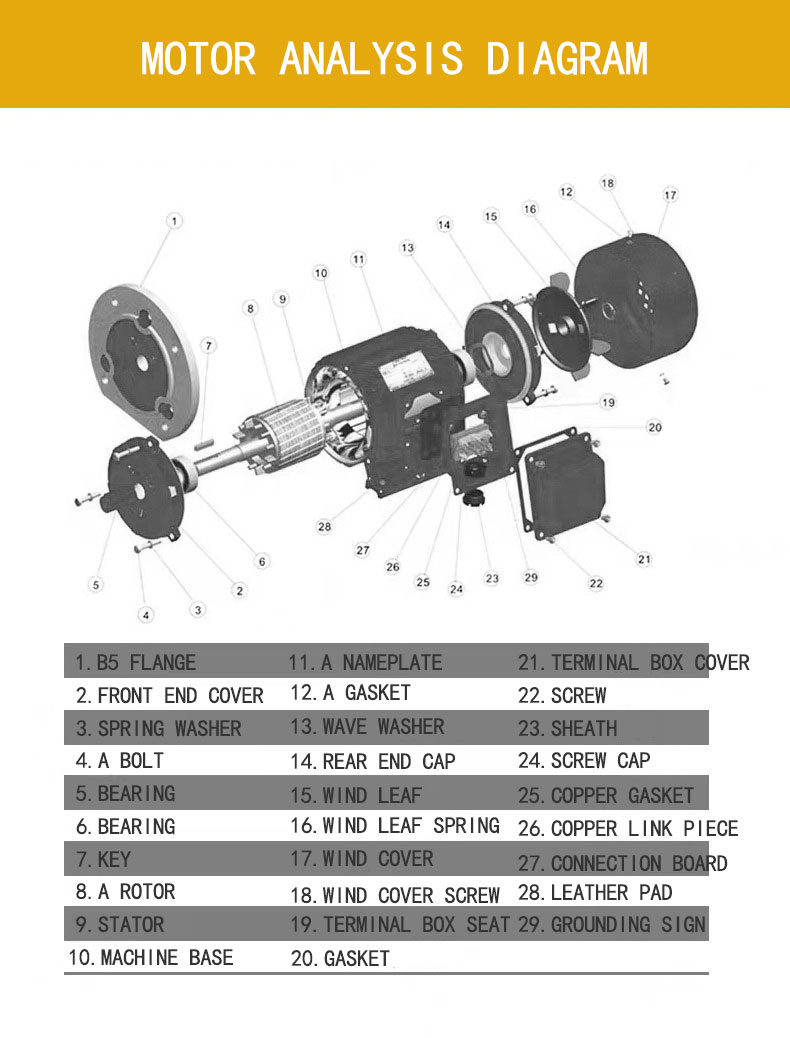 MOTOR ANALYSIS DIAGRAM

1
7
8
9
10
11
13
14
15
16
12
18
17
19
20
21
22
29
23
24
25
26
27
28
6
2
3
4
5

| | | |
|---|---|---|
| 1. B5 FLANGE | 11. A NAMEPLATE | 21. TERMINAL BOX COVER |
| 2. FRONT END COVER | 12. A GASKET | 22. SCREW |
| 3. SPRING WASHER | 13. WAVE WASHER | 23. SHEATH |
| 4. A BOLT | 14. REAR END CAP | 24. SCREW CAP |
| 5. BEARING | 15. WIND LEAF | 25. COPPER GASKET |
| 6. BEARING | 16. WIND LEAF SPRING | 26. COPPER LINK PIECE |
| 7. KEY | 17. WIND COVER | 27. CONNECTION BOARD |
| 8. A ROTOR | 18. WIND COVER SCREW | 28. LEATHER PAD |
| 9. STATOR | 19. TERMINAL BOX SEAT | 29. GROUNDING SIGN |
| 10. MACHINE BASE | 20. GASKET | |